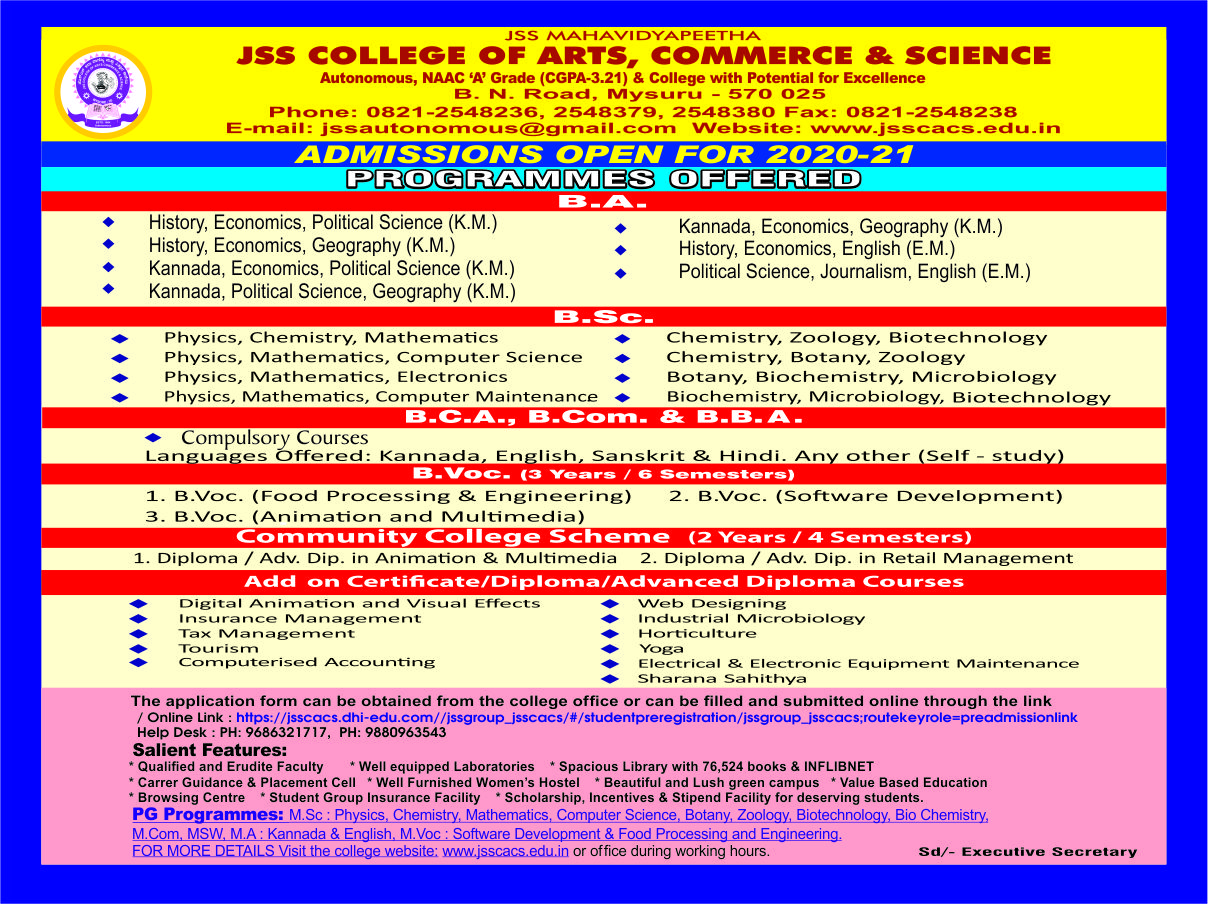 JSS MAHAVIDYAPEETHA
JSS COLLEGE OF ARTS, COMMERCE & SCIENCE
Autonomous, NAAC 'A' Grade (CGPA-3.21) & College with Potential for Excellence
B. N. Road, Mysuru - 570 025
Phone: 0821-2548236, 2548379, 2548380 Fax: 0821-2548238
E-mail: jssautonomous@gmail.com Website: www.jsscacs.edu.in

ADMISSIONS OPEN FOR 2020-21
PROGRAMMES OFFERED

B.A.
History, Economics, Political Science (K.M.)
History, Economics, Geography (K.M.)
Kannada, Economics, Political Science (K.M.)
Kannada, Political Science, Geography (K.M.)
Kannada, Economics, Geography (K.M.)
History, Economics, English (E.M.)
Political Science, Journalism, English (E.M.)

B.Sc.
Physics, Chemistry, Mathematics
Physics, Mathematics, Computer Science
Physics, Mathematics, Electronics
Physics, Mathematics, Computer Maintenance
Chemistry, Zoology, Biotechnology
Chemistry, Botany, Zoology
Botany, Biochemistry, Microbiology
Biochemistry, Microbiology, Biotechnology

B.C.A., B.Com. & B.B.A.
Compulsory Courses
Languages Offered: Kannada, English, Sanskrit & Hindi. Any other (Self - study)

B.Voc. (3 Years / 6 Semesters)
1. B.Voc. (Food Processing & Engineering) 2. B.Voc. (Software Development)
3. B.Voc. (Animation and Multimedia)

Community College Scheme (2 Years / 4 Semesters)
1. Diploma / Adv. Dip. in Animation & Multimedia 2. Diploma / Adv. Dip. in Retail Management

Add on Certificate/Diploma/Advanced Diploma Courses
Digital Animation and Visual Effects
Insurance Management
Tax Management
Tourism
Computerised Accounting
Web Designing
Industrial Microbiology
Horticulture
Yoga
Electrical & Electronic Equipment Maintenance
Sharana Sahithya

The application form can be obtained from the college office or can be filled and submitted online through the link
/ Online Link : https://jsscacs.dhi-edu.com//jssgroup_jsscacs/#/studentpreregistration/jssgroup_jsscacs;routekeyrole=preadmissionlink
Help Desk : PH: 9686321717, PH: 9880963543
Salient Features:
* Qualified and Erudite Faculty * Well equipped Laboratories * Spacious Library with 76,524 books & INFLIBNET
* Carrer Guidance & Placement Cell * Well Furnished Women's Hostel * Beautiful and Lush green campus * Value Based Education
* Browsing Centre * Student Group Insurance Facility * Scholarship, Incentives & Stipend Facility for deserving students.
PG Programmes: M.Sc : Physics, Chemistry, Mathematics, Computer Science, Botany, Zoology, Biotechnology, Bio Chemistry, M.Com, MSW, M.A : Kannada & English, M.Voc : Software Development & Food Processing and Engineering.
FOR MORE DETAILS Visit the college website: www.jsscacs.edu.in or office during working hours.
Sd/- Executive Secretary